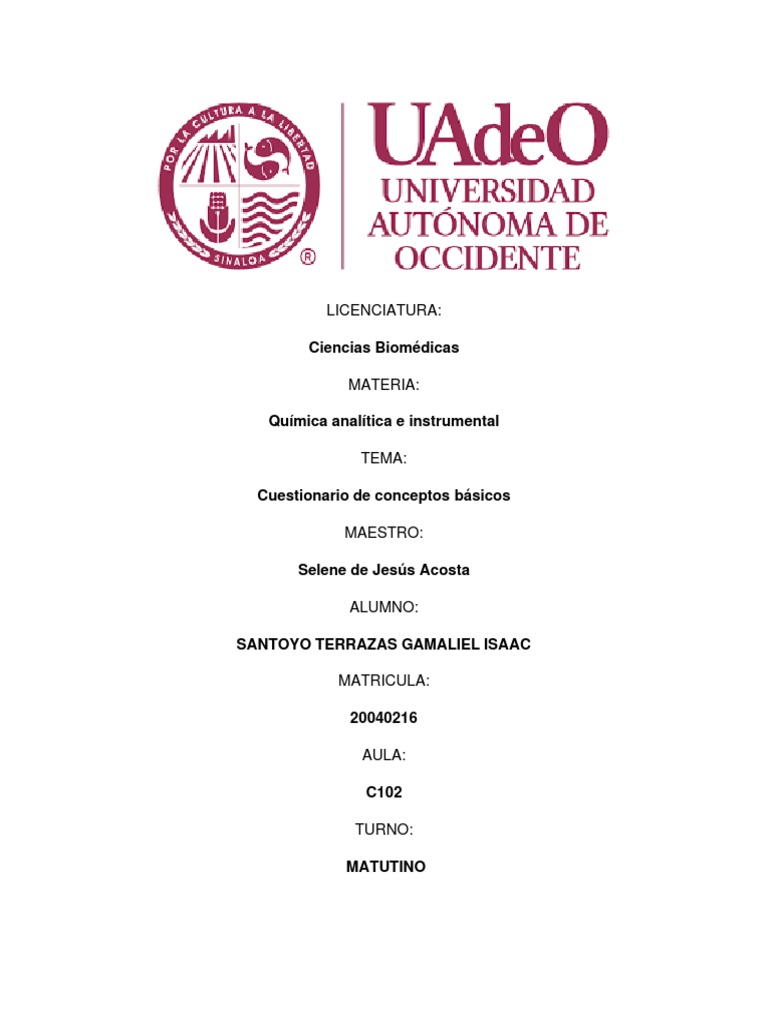 POR LA CULTURA A LA LIBERTAD
SINALOA
®

UAdeO
UNIVERSIDAD AUTÓNOMA DE OCCIDENTE

LICENCIATURA:

Ciencias Biomédicas

MATERIA:

Química analítica e instrumental

TEMA:

Cuestionario de conceptos básicos

MAESTRO:

Selene de Jesús Acosta

ALUMNO:

SANTOYO TERRAZAS GAMALIEL ISAAC

MATRICULA:

20040216

AULA:

C102

TURNO:

MATUTINO